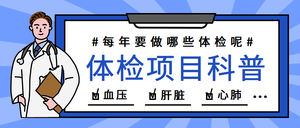 #每年要做哪些体检呢#

体检项目科普

☑血压 ☑肝脏 ☑心肺 ...